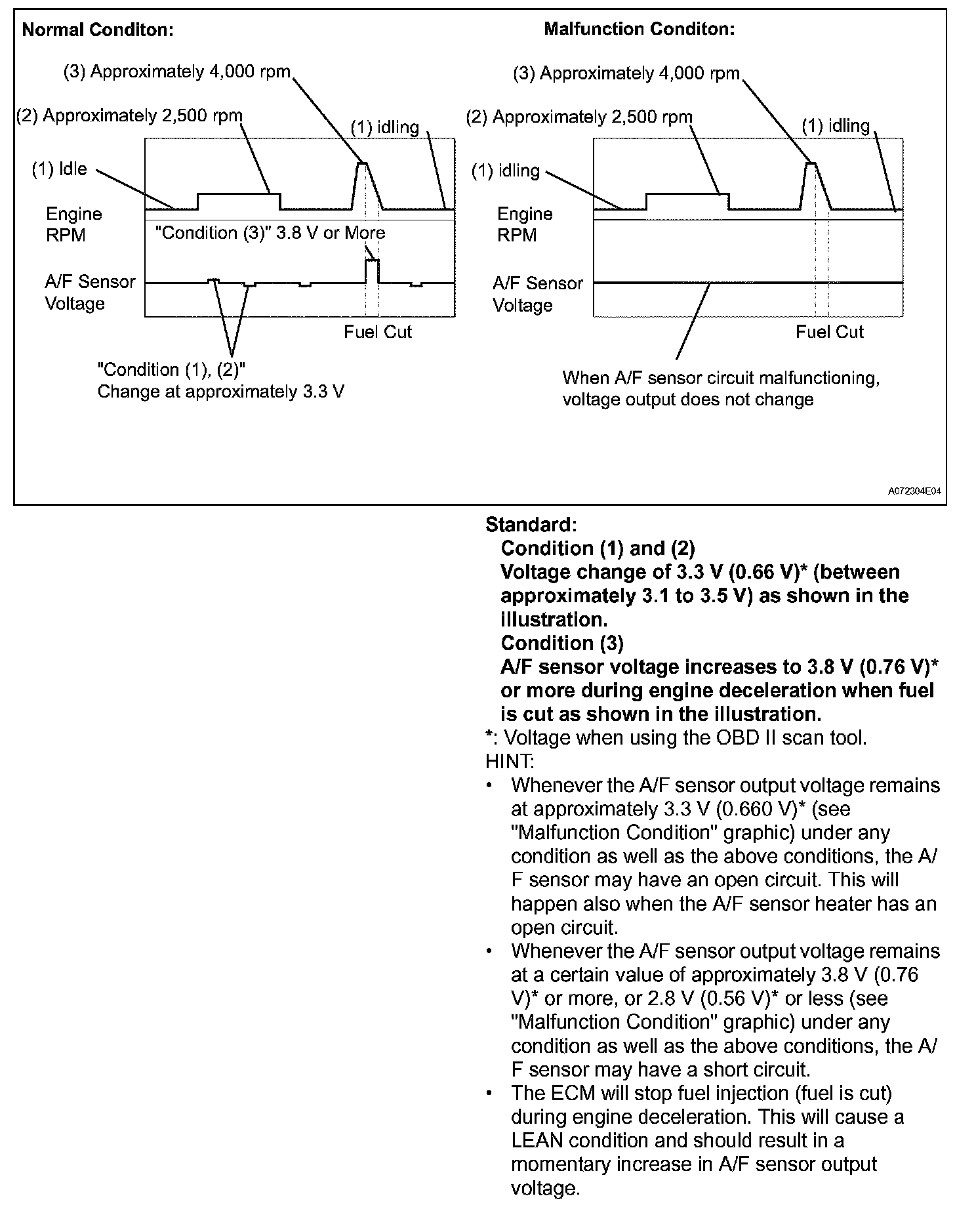 Normal Conditon:

(3) Approximately 4,000 rpm

(2) Approximately 2,500 rpm

(1) idling

(1) Idle

Engine RPM

"Condition (3)" 3.8 V or More

A/F Sensor Voltage

Fuel Cut

"Condition (1), (2)"
Change at approximately 3.3 V

Malfunction Conditon:

(3) Approximately 4,000 rpm

(2) Approximately 2,500 rpm

(1) idling

(1) idling

Engine RPM

A/F Sensor Voltage

Fuel Cut

When A/F sensor circuit malfunctioning, voltage output does not change

A072304E04

Standard:
Condition (1) and (2)
Voltage change of 3.3 V (0.66 V)* (between approximately 3.1 to 3.5 V) as shown in the illustration.
Condition (3)
A/F sensor voltage increases to 3.8 V (0.76 V)* or more during engine deceleration when fuel is cut as shown in the illustration.
*: Voltage when using the OBD II scan tool.
HINT:
• Whenever the A/F sensor output voltage remains at approximately 3.3 V (0.660 V)* (see "Malfunction Condition" graphic) under any condition as well as the above conditions, the A/F sensor may have an open circuit. This will happen also when the A/F sensor heater has an open circuit.
• Whenever the A/F sensor output voltage remains at a certain value of approximately 3.8 V (0.76 V)* or more, or 2.8 V (0.56 V)* or less (see "Malfunction Condition" graphic) under any condition as well as the above conditions, the A/F sensor may have a short circuit.
• The ECM will stop fuel injection (fuel is cut) during engine deceleration. This will cause a LEAN condition and should result in a momentary increase in A/F sensor output voltage.